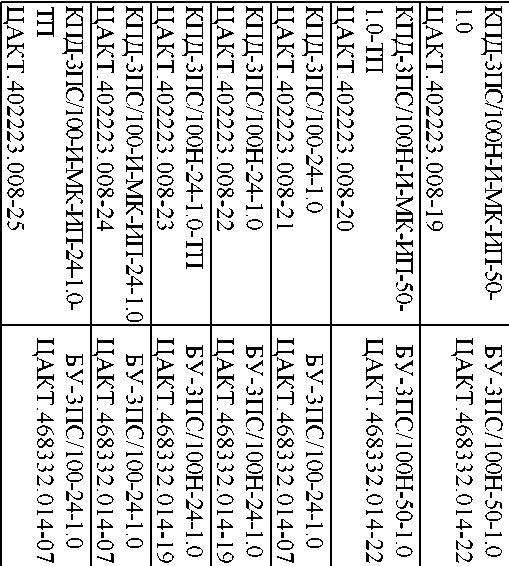 | | |
|---|---|
| КПД-3ПС/100Н-И-МК-ИП-50-1.0 ЦАКТ.402223.008-19 | БУ-3ПС/100Н-50-1.0 ЦАКТ.468332.014-22 |
| КПД-3ПС/100Н-И-МК-ИП-50-1.0-ТП ЦАКТ.402223.008-20 | БУ-3ПС/100Н-50-1.0 ЦАКТ.468332.014-22 |
| КПД-3ПС/100-24-1.0 ЦАКТ.402223.008-21 | БУ-3ПС/100-24-1.0 ЦАКТ.468332.014-07 |
| КПД-3ПС/100Н-24-1.0 ЦАКТ.402223.008-22 | БУ-3ПС/100Н-24-1.0 ЦАКТ.468332.014-19 |
| КПД-3ПС/100Н-24-1.0-ТП ЦАКТ.402223.008-23 | БУ-3ПС/100Н-24-1.0 ЦАКТ.468332.014-19 |
| КПД-3ПС/100-И-МК-ИП-24-1.0 ЦАКТ.402223.008-24 | БУ-3ПС/100-24-1.0 ЦАКТ.468332.014-07 |
| КПД-3ПС/100-И-МК-ИП-24-1.0-ТП ЦАКТ.402223.008-25 | БУ-3ПС/100-24-1.0 ЦАКТ.468332.014-07 |